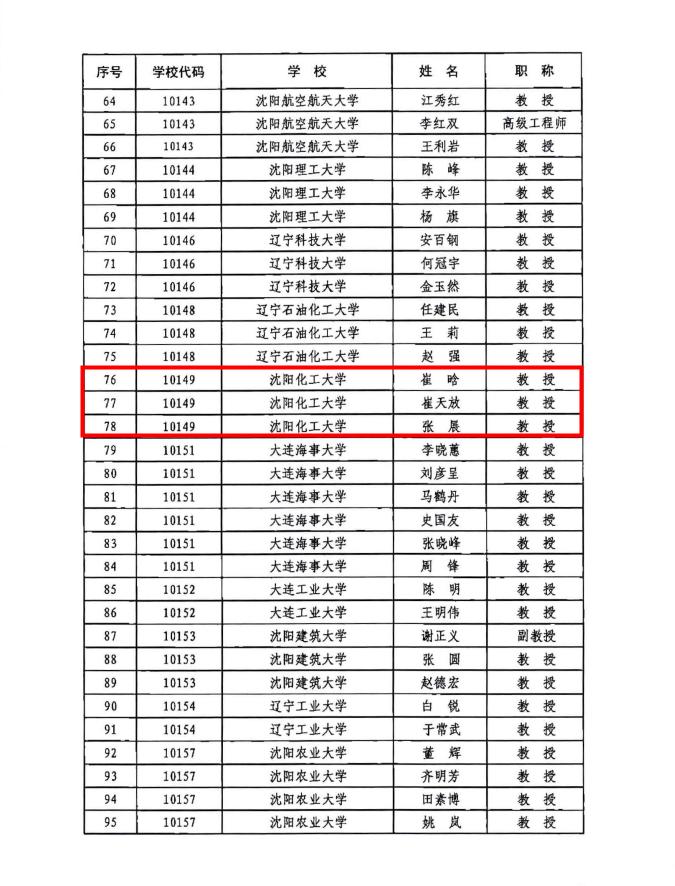 | 序号 | 学校代码 | 学 校 | 姓 名 | 职 称 |
|---|---|---|---|---|
| 64 | 10143 | 沈阳航空航天大学 | 江秀红 | 教 授 |
| 65 | 10143 | 沈阳航空航天大学 | 李红双 | 高级工程师 |
| 66 | 10143 | 沈阳航空航天大学 | 王利岩 | 教 授 |
| 67 | 10144 | 沈阳理工大学 | 陈 峰 | 教 授 |
| 68 | 10144 | 沈阳理工大学 | 李永华 | 教 授 |
| 69 | 10144 | 沈阳理工大学 | 杨 旗 | 教 授 |
| 70 | 10146 | 辽宁科技大学 | 安百钢 | 教 授 |
| 71 | 10146 | 辽宁科技大学 | 何冠宇 | 教 授 |
| 72 | 10146 | 辽宁科技大学 | 金玉然 | 教 授 |
| 73 | 10148 | 辽宁石油化工大学 | 任建民 | 教 授 |
| 74 | 10148 | 辽宁石油化工大学 | 王 莉 | 教 授 |
| 75 | 10148 | 辽宁石油化工大学 | 赵 强 | 教 授 |
| 76 | 10149 | 沈阳化工大学 | 崔 晗 | 教 授 |
| 77 | 10149 | 沈阳化工大学 | 崔天放 | 教 授 |
| 78 | 10149 | 沈阳化工大学 | 张 展 | 教 授 |
| 79 | 10151 | 大连海事大学 | 李晓蕙 | 教 授 |
| 80 | 10151 | 大连海事大学 | 刘彦呈 | 教 授 |
| 81 | 10151 | 大连海事大学 | 马鹤丹 | 教 授 |
| 82 | 10151 | 大连海事大学 | 史国友 | 教 授 |
| 83 | 10151 | 大连海事大学 | 张晓峰 | 教 授 |
| 84 | 10151 | 大连海事大学 | 周 锋 | 教 授 |
| 85 | 10152 | 大连工业大学 | 陈 明 | 教 授 |
| 86 | 10152 | 大连工业大学 | 王明伟 | 教 授 |
| 87 | 10153 | 沈阳建筑大学 | 谢正义 | 副教授 |
| 88 | 10153 | 沈阳建筑大学 | 张 圆 | 教 授 |
| 89 | 10153 | 沈阳建筑大学 | 赵德宏 | 教 授 |
| 90 | 10154 | 辽宁工业大学 | 白 锐 | 教 授 |
| 91 | 10154 | 辽宁工业大学 | 于常武 | 教 授 |
| 92 | 10157 | 沈阳农业大学 | 董 辉 | 教 授 |
| 93 | 10157 | 沈阳农业大学 | 齐明芳 | 教 授 |
| 94 | 10157 | 沈阳农业大学 | 田素博 | 教 授 |
| 95 | 10157 | 沈阳农业大学 | 姚 岚 | 教 授 |